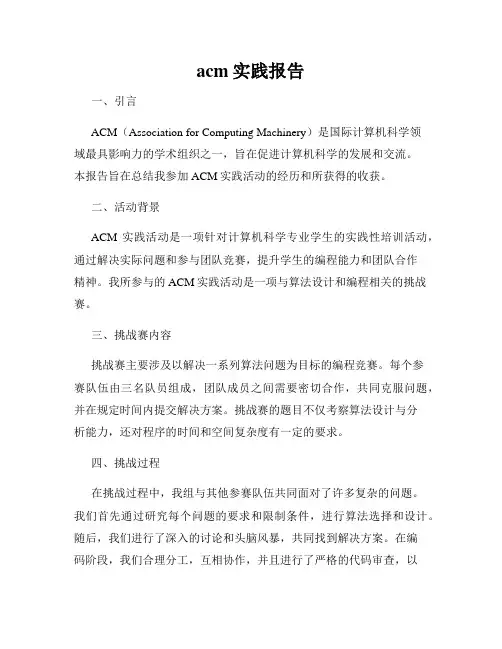 acm 实践报告

一、引言

ACM（Association for Computing Machinery）是国际计算机科学领域最具影响力的学术组织之一，旨在促进计算机科学的发展和交流。本报告旨在总结我参加 ACM 实践活动的经历和所获得的收获。

二、活动背景

ACM 实践活动是一项针对计算机科学专业学生的实践性培训活动，通过解决实际问题和参与团队竞赛，提升学生的编程能力和团队合作精神。我所参与的 ACM 实践活动是一项与算法设计和编程相关的挑战赛。

三、挑战赛内容

挑战赛主要涉及以解决一系列算法问题为目标的编程竞赛。每个参赛队伍由三名队员组成，团队成员之间需要密切合作，共同克服问题，并在规定时间内提交解决方案。挑战赛的题目不仅考察算法设计与分析能力，还对程序的时间和空间复杂度有一定的要求。

四、挑战过程

在挑战过程中，我组与其他参赛队伍共同面对了许多复杂的问题。我们首先通过研究每个问题的要求和限制条件，进行算法选择和设计。随后，我们进行了深入的讨论和头脑风暴，共同找到解决方案。在编码阶段，我们合理分工，互相协作，并且进行了严格的代码审查，以